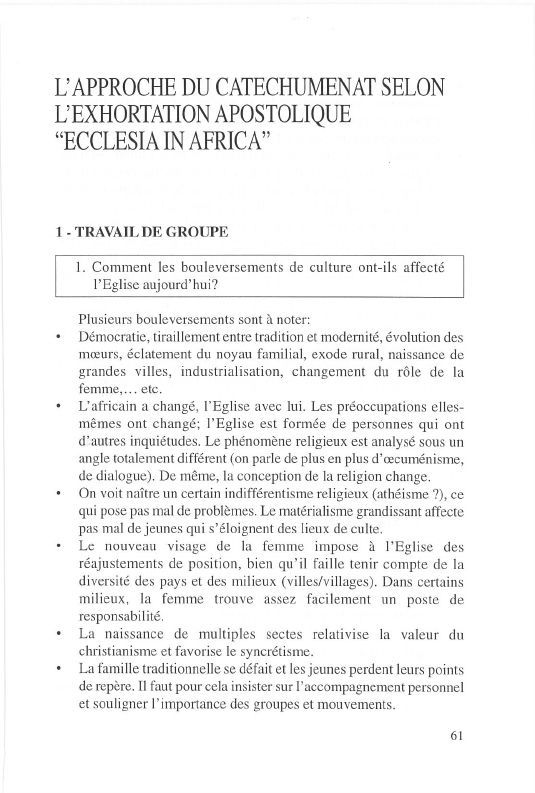 L'APPROCHE DU CATECHUMENAT SELON L'EXHORTATION APOSTOLIQUE "ECCLESIA IN AFRICA"

1 - TRAVAIL DE GROUPE

1. Comment les bouleversements de culture ont-ils affecté l'Eglise aujourd'hui?

Plusieurs bouleversements sont à noter:

• Démocratie, tiraillement entre tradition et modernité, évolution des mœurs, éclatement du noyau familial, exode rural, naissance de grandes villes, industrialisation, changement du rôle de la femme,... etc.
• L'africain a changé, l'Eglise avec lui. Les préoccupations elles-mêmes ont changé; l'Eglise est formée de personnes qui ont d'autres inquiétudes. Le phénomène religieux est analysé sous un angle totalement différent (on parle de plus en plus d'œcuménisme, de dialogue). De même, la conception de la religion change.
• On voit naître un certain indifférentisme religieux (athéisme ?), ce qui pose pas mal de problèmes. Le matérialisme grandissant affecte pas mal de jeunes qui s'éloignent des lieux de culte.
• Le nouveau visage de la femme impose à l'Eglise des réajustements de position, bien qu'il faille tenir compte de la diversité des pays et des milieux (villes/villages). Dans certains milieux, la femme trouve assez facilement un poste de responsabilité.
• La naissance de multiples sectes relativise la valeur du christianisme et favorise le syncrétisme.
• La famille traditionnelle se défait et les jeunes perdent leurs points de repère. Il faut pour cela insister sur l'accompagnement personnel et souligner l'importance des groupes et mouvements.

61